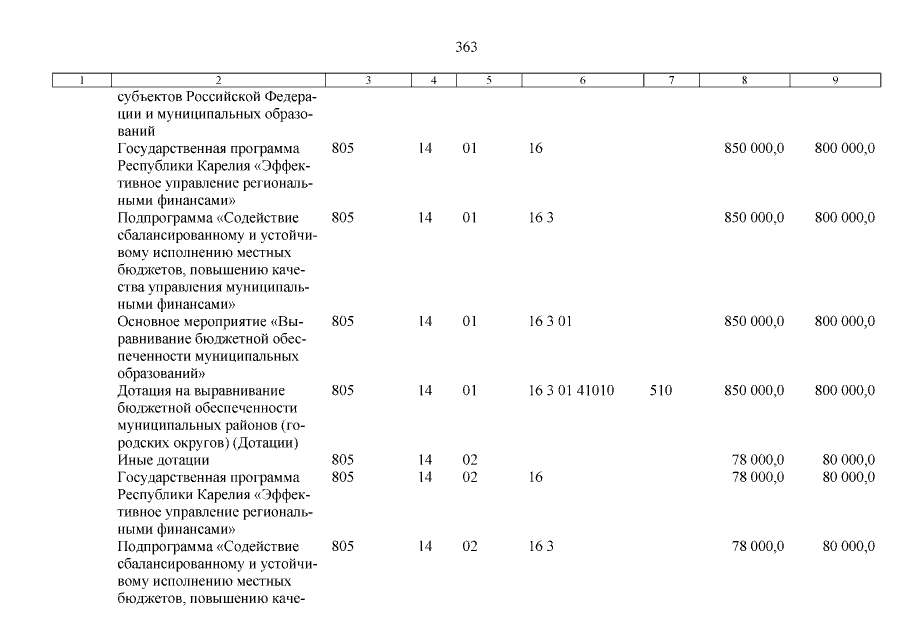 363

| 1 | 2 | 3 | 4 | 5 | 6 | 7 | 8 | 9 |
|---|---|---|---|---|---|---|---|---|
| | субъектов Российской Федерации и муниципальных образований | | | | | | | |
| | Государственная программа Республики Карелия «Эффективное управление региональными финансами» | 805 | 14 | 01 | 16 | | 850 000,0 | 800 000,0 |
| | Подпрограмма «Содействие сбалансированному и устойчивому исполнению местных бюджетов, повышению качества управления муниципальными финансами» | 805 | 14 | 01 | 16 3 | | 850 000,0 | 800 000,0 |
| | Основное мероприятие «Выравнивание бюджетной обеспеченности муниципальных образований» | 805 | 14 | 01 | 16 3 01 | | 850 000,0 | 800 000,0 |
| | Дотация на выравнивание бюджетной обеспеченности муниципальных районов (городских округов) (Дотации) | 805 | 14 | 01 | 16 3 01 41010 | 510 | 850 000,0 | 800 000,0 |
| | Иные дотации | 805 | 14 | 02 | | | 78 000,0 | 80 000,0 |
| | Государственная программа Республики Карелия «Эффективное управление региональными финансами» | 805 | 14 | 02 | 16 | | 78 000,0 | 80 000,0 |
| | Подпрограмма «Содействие сбалансированному и устойчивому исполнению местных бюджетов, повышению каче- | 805 | 14 | 02 | 16 3 | | 78 000,0 | 80 000,0 |